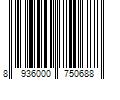 8 936000 750688